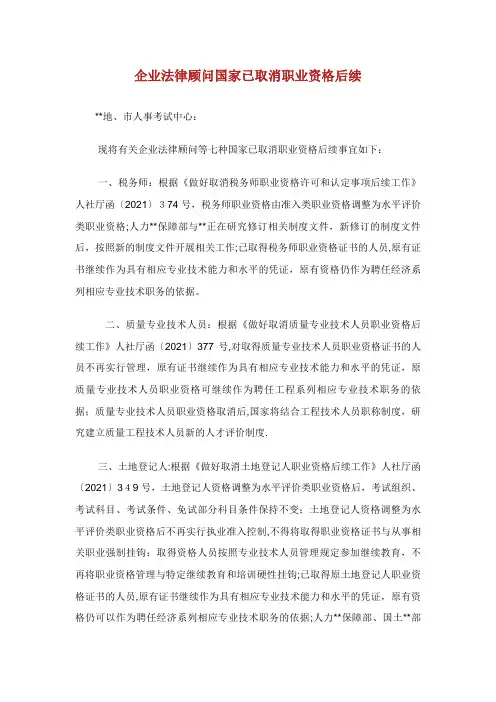 企业法律顾问国家已取消职业资格后续

**地、市人事考试中心：

现将有关企业法律顾问等七种国家已取消职业资格后续事宜如下：

一、税务师：根据《做好取消税务师职业资格许可和认定事项后续工作》人社厅函〔2021〕3 74 号，税务师职业资格由准入类职业资格调整为水平评价类职业资格;人力**保障部与**正在研究修订相关制度文件，新修订的制度文件后，按照新的制度文件开展相关工作;已取得税务师职业资格证书的人员，原有证书继续作为具有相应专业技术能力和水平的凭证，原有资格仍作为聘任经济系列相应专业技术职务的依据。

二、质量专业技术人员：根据《做好取消质量专业技术人员职业资格后续工作》人社厅函〔2021〕377 号,对取得质量专业技术人员职业资格证书的人员不再实行管理，原有证书继续作为具有相应专业技术能力和水平的凭证，原质量专业技术人员职业资格可继续作为聘任工程系列相应专业技术职务的依据；质量专业技术人员职业资格取消后,国家将结合工程技术人员职称制度，研究建立质量工程技术人员新的人才评价制度.

三、土地登记人:根据《做好取消土地登记人职业资格后续工作》人社厅函〔2021〕3 4 9 号，土地登记人资格调整为水平评价类职业资格后，考试组织、考试科目、考试条件、免试部分科目条件保持不变；土地登记人资格调整为水平评价类职业资格后不再实行执业准入控制,不得将取得职业资格证书与从事相关职业强制挂钩；取得资格人员按照专业技术人员管理规定参加继续教育，不再将职业资格管理与特定继续教育和培训硬性挂钩;已取得原土地登记人职业资格证书的人员,原有证书继续作为具有相应专业技术能力和水平的凭证，原有资格仍可以作为聘任经济系列相应专业技术职务的依据;人力**保障部、国土**部